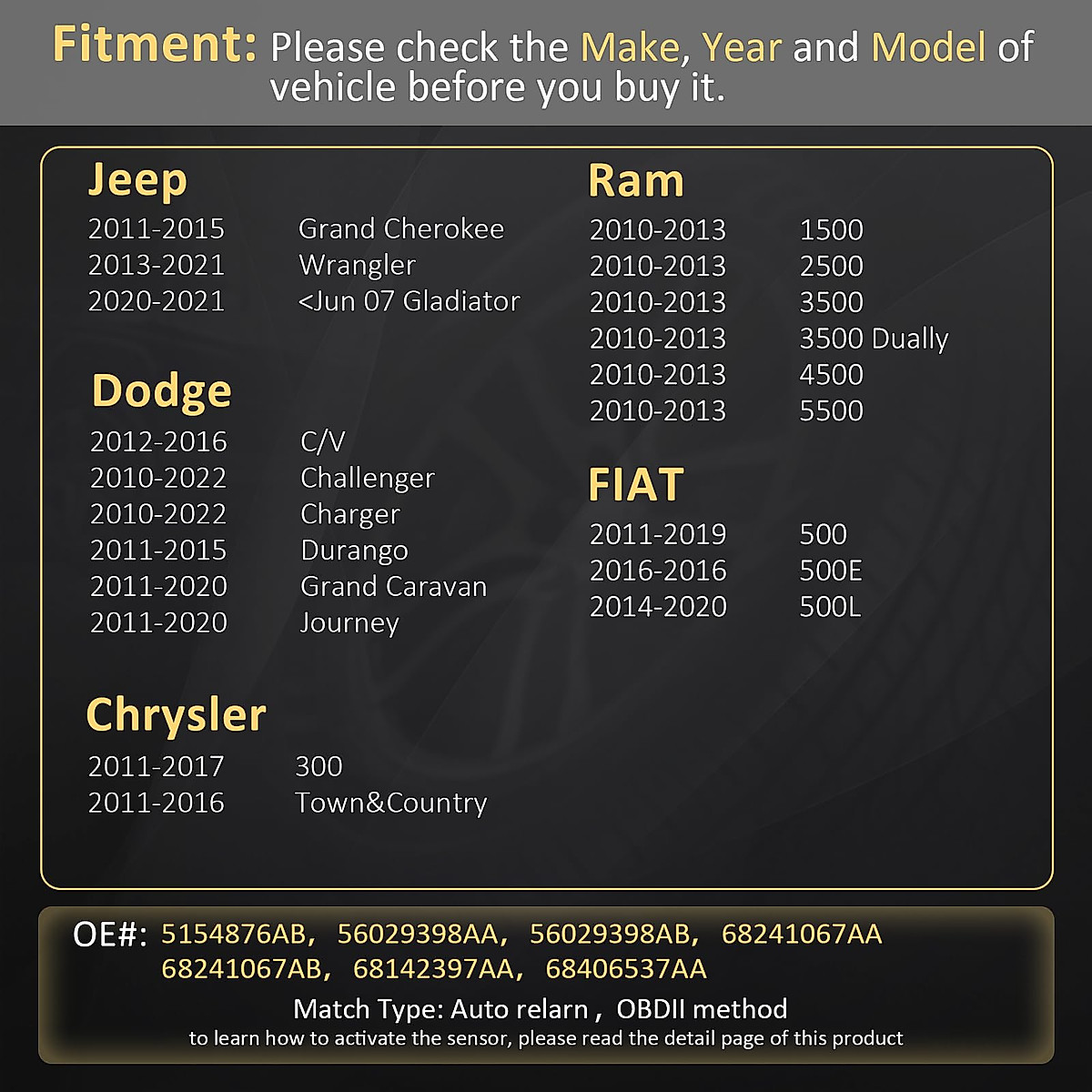 Fitment: Please check the Make, Year and Model of vehicle before you buy it.

Jeep
2011-2015 Grand Cherokee
2013-2021 Wrangler
2020-2021 <Jun 07 Gladiator

Dodge
2012-2016 C/V
2010-2022 Challenger
2010-2022 Charger
2011-2015 Durango
2011-2020 Grand Caravan
2011-2020 Journey

Chrysler
2011-2017 300
2011-2016 Town&Country

Ram
2010-2013 1500
2010-2013 2500
2010-2013 3500
2010-2013 3500 Dually
2010-2013 4500
2010-2013 5500

FIAT
2011-2019 500
2016-2016 500E
2014-2020 500L

OE#: 5154876AB, 56029398AA, 56029398AB, 68241067AA 68241067AB, 68142397AA, 68406537AA

Match Type: Auto relarn , OBDII method
to learn how to activate the sensor, please read the detail page of this product